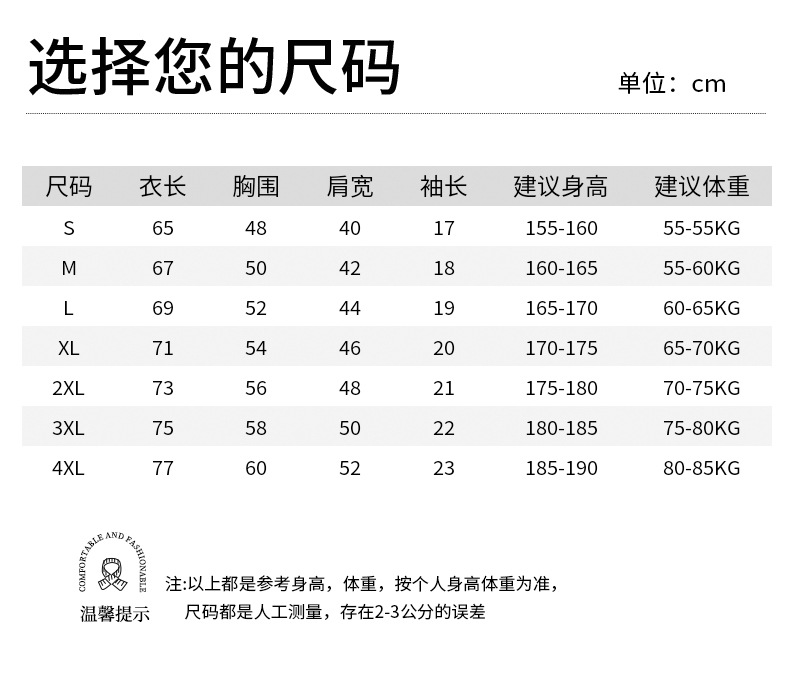 选择您的尺码

单位：cm

| 尺码 | 衣长 | 胸围 | 肩宽 | 袖长 | 建议身高 | 建议体重 |
|---|---|---|---|---|---|---|
| S | 65 | 48 | 40 | 17 | 155-160 | 55-55KG |
| M | 67 | 50 | 42 | 18 | 160-165 | 55-60KG |
| L | 69 | 52 | 44 | 19 | 165-170 | 60-65KG |
| XL | 71 | 54 | 46 | 20 | 170-175 | 65-70KG |
| 2XL | 73 | 56 | 48 | 21 | 175-180 | 70-75KG |
| 3XL | 75 | 58 | 50 | 22 | 180-185 | 75-80KG |
| 4XL | 77 | 60 | 52 | 23 | 185-190 | 80-85KG |

COMFORTABLE AND FASHIONABLE

温馨提示

注:以上都是参考身高，体重，按个人身高体重为准，
尺码都是人工测量，存在2-3公分的误差